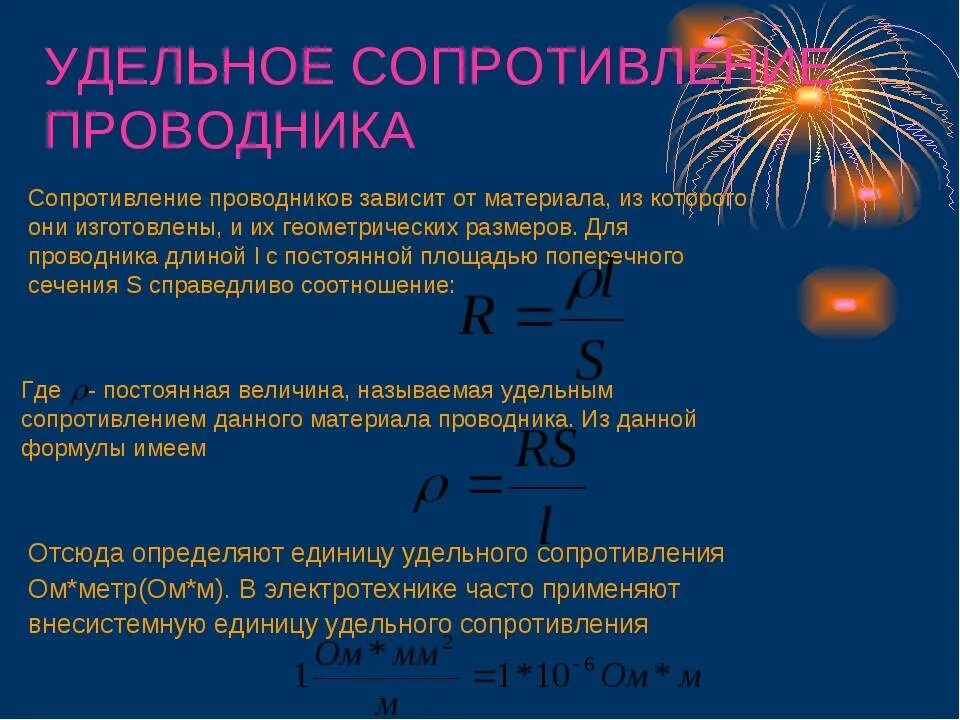 УДЕЛЬНОЕ СОПРОТИВЛЕНИЕ ПРОВОДНИКА

Сопротивление проводников зависит от материала, из которого они изготовлены, и их геометрических размеров. Для проводника длиной l с постоянной площадью поперечного сечения S справедливо соотношение:

$R = \frac{\rho l}{S}$

Где $\rho$ - постоянная величина, называемая удельным сопротивлением данного материала проводника. Из данной формулы имеем

$\rho = \frac{RS}{l}$

Отсюда определяют единицу удельного сопротивления Ом*метр(Ом*м). В электротехнике часто применяют внесистемную единицу удельного сопротивления

$1\frac{Ом * мм^2}{м} = 1*10^{-6} Ом * м$